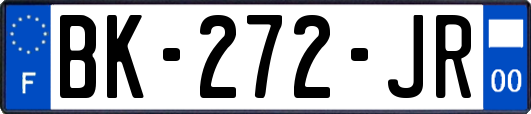 F

BK-272-JR

00